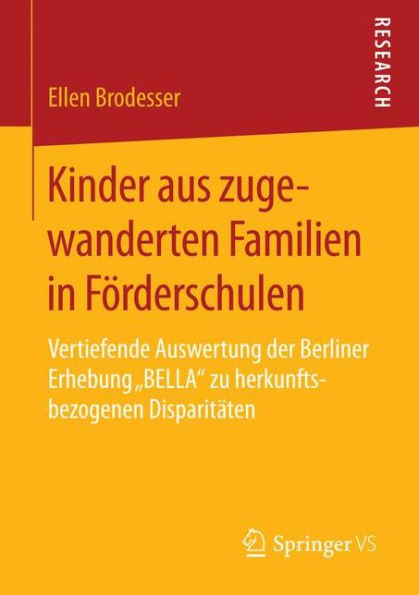 RESEARCH

Ellen Brodesser

Kinder aus zugewanderten Familien in Förderschulen

Vertiefende Auswertung der Berliner Erhebung „BELLA“ zu herkunftsbezogenen Disparitäten

Springer VS